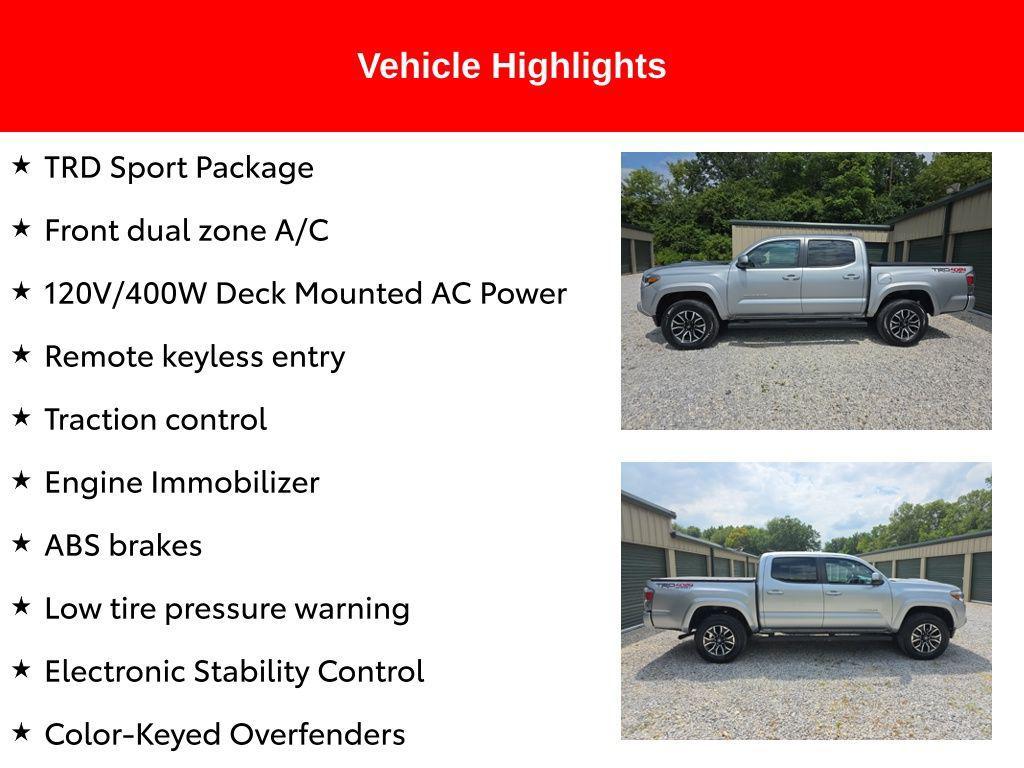 Vehicle Highlights

★ TRD Sport Package

★ Front dual zone A/C

★ 120V/400W Deck Mounted AC Power

★ Remote keyless entry

★ Traction control

★ Engine Immobilizer

★ ABS brakes

★ Low tire pressure warning

★ Electronic Stability Control

★ Color-Keyed Overfenders